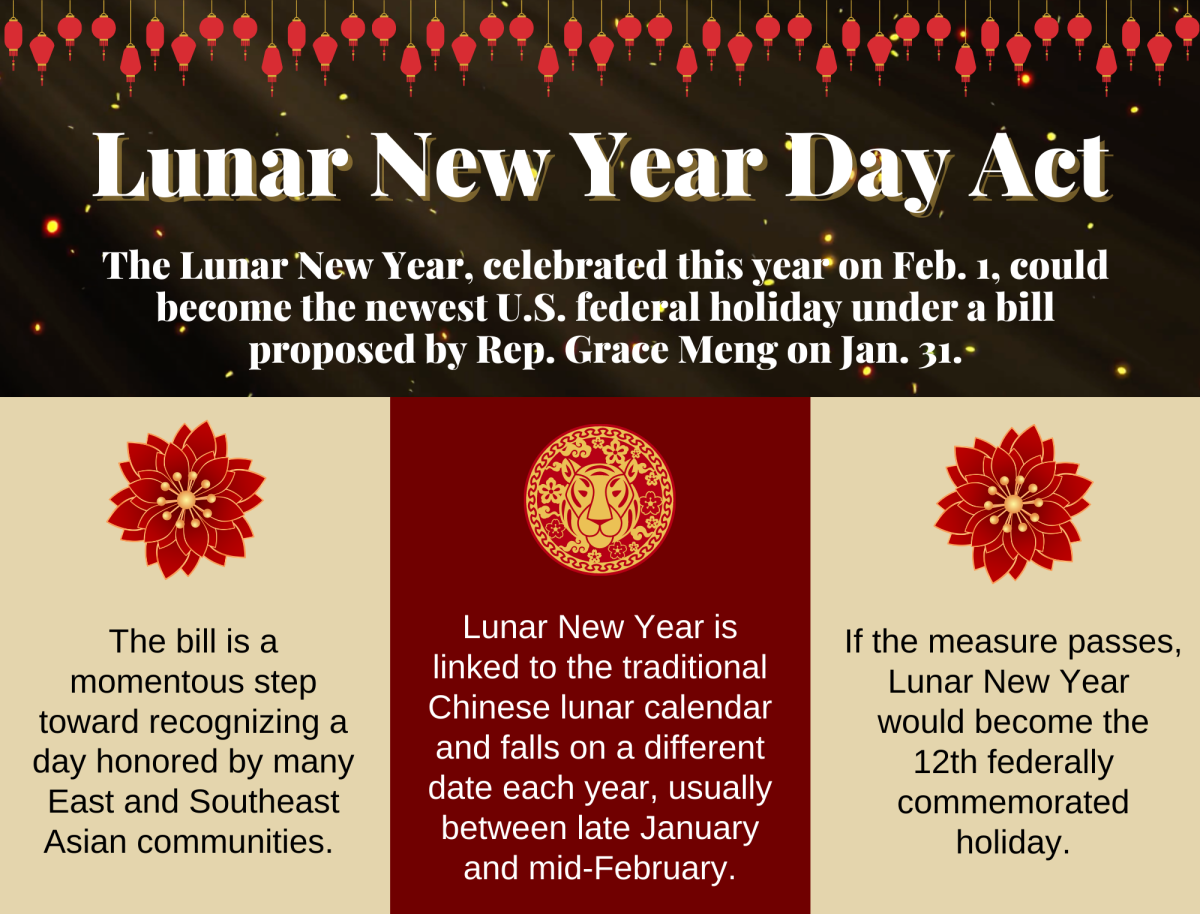 Lunar New Year Day Act

The Lunar New Year, celebrated this year on Feb. 1, could become the newest U.S. federal holiday under a bill proposed by Rep. Grace Meng on Jan. 31.

The bill is a momentous step toward recognizing a day honored by many East and Southeast Asian communities.

Lunar New Year is linked to the traditional Chinese lunar calendar and falls on a different date each year, usually between late January and mid-February.

If the measure passes, Lunar New Year would become the 12th federally commemorated holiday.